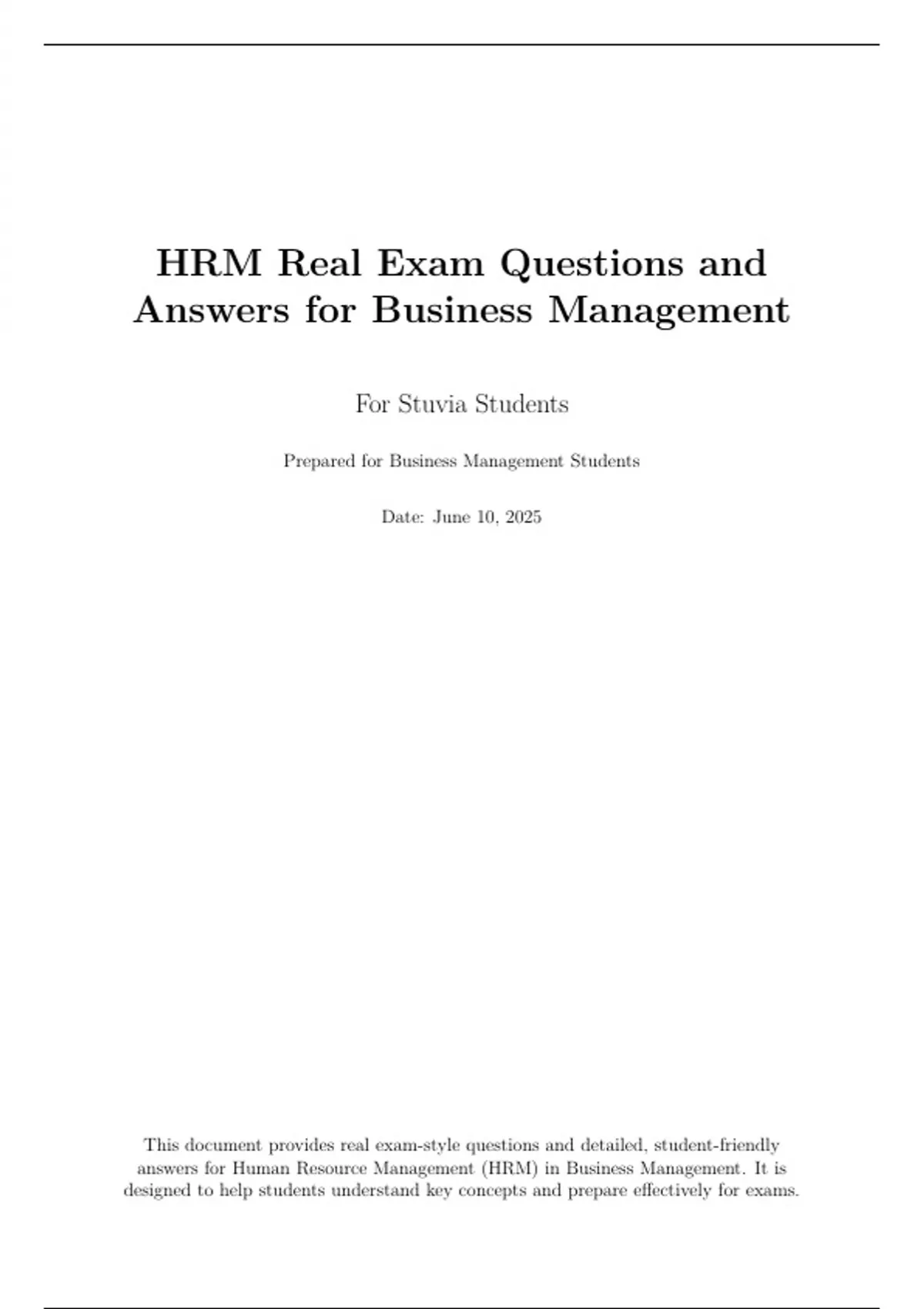 HRM Real Exam Questions and Answers for Business Management

For Stuvia Students

Prepared for Business Management Students

Date: June 10, 2025

This document provides real exam-style questions and detailed, student-friendly answers for Human Resource Management (HRM) in Business Management. It is designed to help students understand key concepts and prepare effectively for exams.